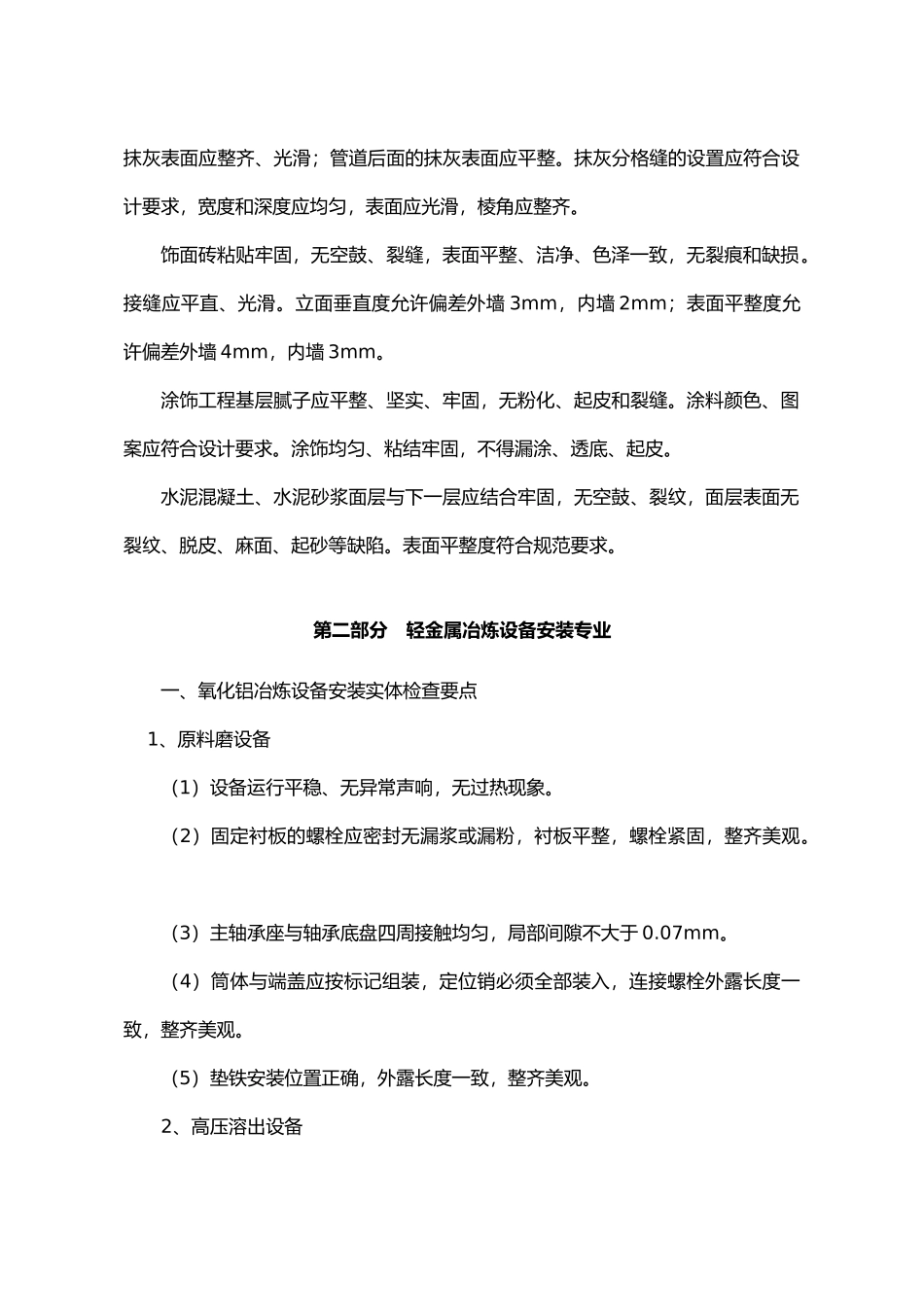 抹灰表面应整齐、光滑；管道后面的抹灰表面应平整。抹灰分格缝的设置应符合设计要求，宽度和深度应均匀，表面应光滑，棱角应整齐。

饰面砖粘贴牢固，无空鼓、裂缝，表面平整、洁净、色泽一致，无裂痕和缺损。接缝应平直、光滑。立面垂直度允许偏差外墙 3mm，内墙 2mm；表面平整度允许偏差外墙 4mm，内墙 3mm。

涂饰工程基层腻子应平整、坚实、牢固，无粉化、起皮和裂缝。涂料颜色、图案应符合设计要求。涂饰均匀、粘结牢固，不得漏涂、透底、起皮。

水泥混凝土、水泥砂浆面层与下一层应结合牢固，无空鼓、裂纹，面层表面无裂纹、脱皮、麻面、起砂等缺陷。表面平整度符合规范要求。

第二部分　轻金属冶炼设备安装专业

一、氧化铝冶炼设备安装实体检查要点

1、原料磨设备

（1）设备运行平稳、无异常声响，无过热现象。

（2）固定衬板的螺栓应密封无漏浆或漏粉，衬板平整，螺栓紧固，整齐美观。

（3）主轴承座与轴承底盘四周接触均匀，局部间隙不大于 0.07mm。

（4）筒体与端盖应按标记组装，定位销必须全部装入，连接螺栓外露长度一致，整齐美观。

（5）垫铁安装位置正确，外露长度一致，整齐美观。

2、高压溶出设备